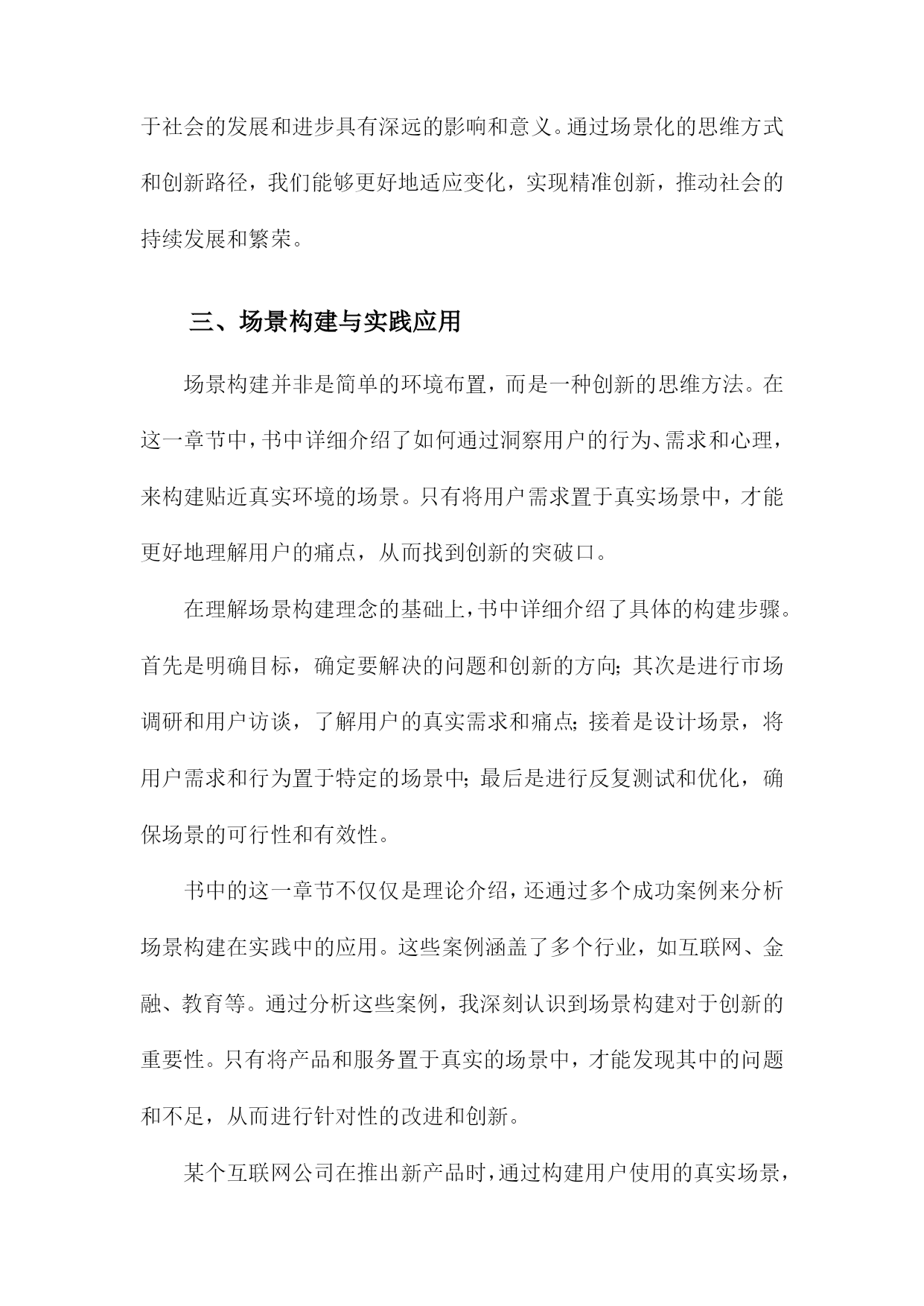 于社会的发展和进步具有深远的影响和意义。通过场景化的思维方式和创新路径，我们能够更好地适应变化，实现精准创新，推动社会的持续发展和繁荣。

三、场景构建与实践应用

场景构建并非是简单的环境布置，而是一种创新的思维方法。在这一章节中，书中详细介绍了如何通过洞察用户的行为、需求和心理，来构建贴近真实环境的场景。只有将用户需求置于真实场景中，才能更好地理解用户的痛点，从而找到创新的突破口。

在理解场景构建理念的基础上，书中详细介绍了具体的构建步骤。首先是明确目标，确定要解决的问题和创新的方向;其次是进行市场调研和用户访谈，了解用户的真实需求和痛点;接着是设计场景，将用户需求和行为置于特定的场景中;最后是进行反复测试和优化，确保场景的可行性和有效性。

书中的这一章节不仅仅是理论介绍，还通过多个成功案例来分析场景构建在实践中的应用。这些案例涵盖了多个行业，如互联网、金融、教育等。通过分析这些案例，我深刻认识到场景构建对于创新的重要性。只有将产品和服务置于真实的场景中，才能发现其中的问题和不足，从而进行针对性的改进和创新。

某个互联网公司在推出新产品时，通过构建用户使用的真实场景，